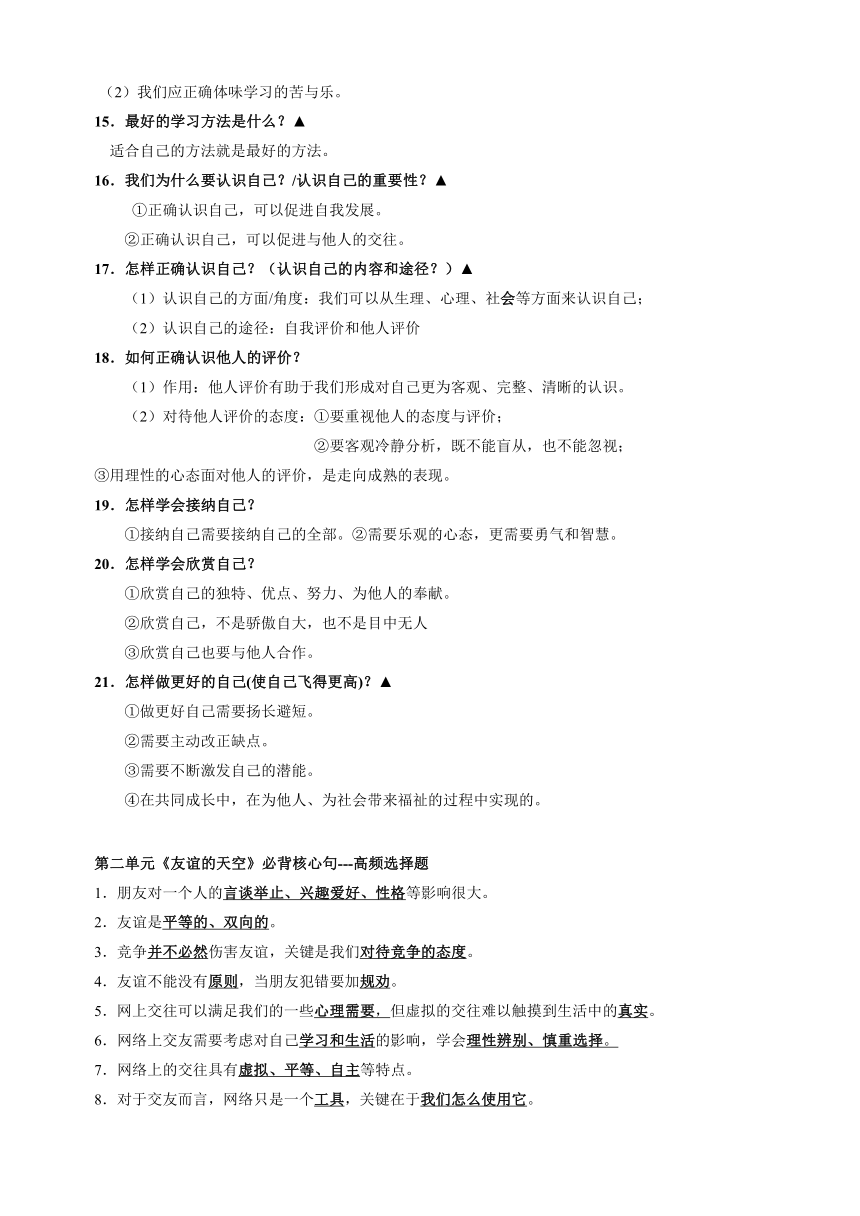 （2）我们应正确体味学习的苦与乐。

15．最好的学习方法是什么？▲

适合自己的方法就是最好的方法。

16．我们为什么要认识自己？/认识自己的重要性？▲

①正确认识自己，可以促进自我发展。

②正确认识自己，可以促进与他人的交往。

17．怎样正确认识自己？（认识自己的内容和途径？）▲

（1）认识自己的方面/角度：我们可以从生理、心理、社会等方面来认识自己；

（2）认识自己的途径：自我评价和他人评价

18．如何正确认识他人的评价？

（1）作用：他人评价有助于我们形成对自己更为客观、完整、清晰的认识。

（2）对待他人评价的态度：①要重视他人的态度与评价；

②要客观冷静分析，既不能盲从，也不能忽视；

③用理性的心态面对他人的评价，是走向成熟的表现。

19．怎样学会接纳自己？

①接纳自己需要接纳自己的全部。②需要乐观的心态，更需要勇气和智慧。

20．怎样学会欣赏自己？

①欣赏自己的独特、优点、努力、为他人的奉献。

②欣赏自己，不是骄傲自大，也不是目中无人

③欣赏自己也要与他人合作。

21．怎样做更好的自己(使自己飞得更高)？▲

①做更好自己需要扬长避短。

②需要主动改正缺点。

③需要不断激发自己的潜能。

④在共同成长中，在为他人、为社会带来福祉的过程中实现的。

第二单元《友谊的天空》必背核心句---高频选择题

1．朋友对一个人的言谈举止、兴趣爱好、性格等影响很大。

2．友谊是平等的、双向的。

3．竞争并不必然伤害友谊，关键是我们对待竞争的态度。

4．友谊不能没有原则，当朋友犯错要加规劝。

5．网上交往可以满足我们的一些心理需要，但虚拟的交往难以触摸到生活中的真实。

6．网络上交友需要考虑对自己学习和生活的影响，学会理性辨别、慎重选择。

7．网络上的交往具有虚拟、平等、自主等特点。

8．对于交友而言，网络只是一个工具，关键在于我们怎么使用它。